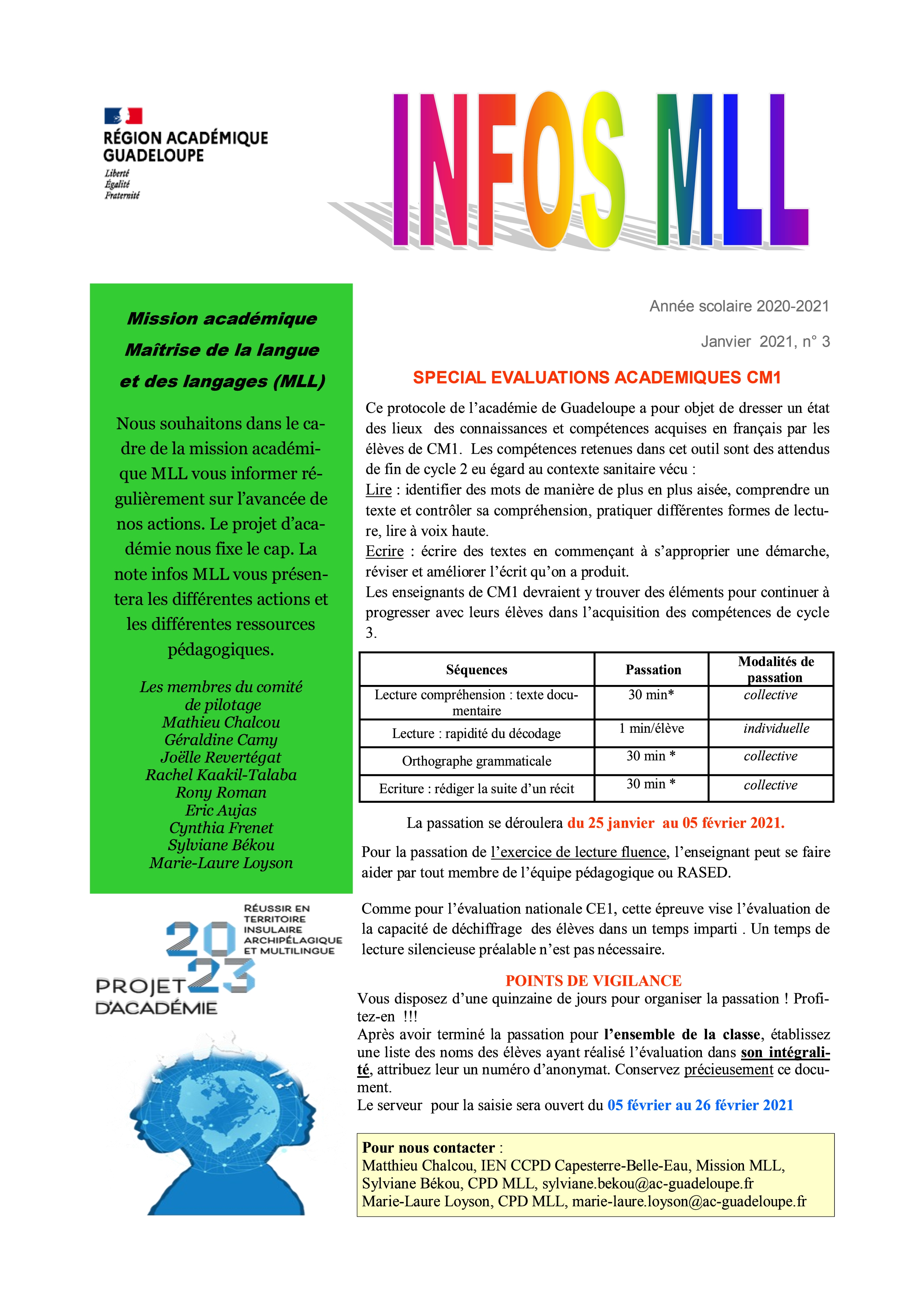 RÉGION ACADÉMIQUE GUADELOUPE
Liberté
Égalité
Fraternité

INFOS MLL

Mission académique
Maîtrise de la langue
et des langages (MLL)

Nous souhaitons dans le cadre de la mission académique MLL vous informer régulièrement sur l'avancée de nos actions. Le projet d'académie nous fixe le cap. La note infos MLL vous présentera les différentes actions et les différentes ressources pédagogiques.

Les membres du comité de pilotage
Mathieu Chalcou
Géraldine Camy
Joëlle Revertégat
Rachel Kaakil-Talaba
Rony Roman
Eric Aujas
Cynthia Frenet
Sylviane Békou
Marie-Laure Loyson

RÉUSSIR EN TERRITOIRE INSULAIRE ARCHIPÉLAGIQUE ET MULTILINGUE
2023
PROJET D'ACADÉMIE

Année scolaire 2020-2021

Janvier 2021, n° 3

SPECIAL EVALUATIONS ACADEMIQUES CM1

Ce protocole de l'académie de Guadeloupe a pour objet de dresser un état des lieux des connaissances et compétences acquises en français par les élèves de CM1. Les compétences retenues dans cet outil sont des attendus de fin de cycle 2 eu égard au contexte sanitaire vécu :
Lire : identifier des mots de manière de plus en plus aisée, comprendre un texte et contrôler sa compréhension, pratiquer différentes formes de lecture, lire à voix haute.
Ecrire : écrire des textes en commençant à s'approprier une démarche, réviser et améliorer l'écrit qu'on a produit.
Les enseignants de CM1 devraient y trouver des éléments pour continuer à progresser avec leurs élèves dans l'acquisition des compétences de cycle 3.

| Séquences | Passation | Modalités de passation |
|---|---|---|
| Lecture compréhension : texte documentaire | 30 min* | collective |
| Lecture : rapidité du décodage | 1 min/élève | individuelle |
| Orthographe grammaticale | 30 min * | collective |
| Ecriture : rédiger la suite d'un récit | 30 min * | collective |

La passation se déroulera du 25 janvier au 05 février 2021.

Pour la passation de l'exercice de lecture fluence, l'enseignant peut se faire aider par tout membre de l'équipe pédagogique ou RASED.

Comme pour l'évaluation nationale CE1, cette épreuve vise l'évaluation de la capacité de déchiffrage des élèves dans un temps imparti . Un temps de lecture silencieuse préalable n'est pas nécessaire.

POINTS DE VIGILANCE
Vous disposez d'une quinzaine de jours pour organiser la passation ! Profitez-en !!!
Après avoir terminé la passation pour l'ensemble de la classe, établissez une liste des noms des élèves ayant réalisé l'évaluation dans son intégralité, attribuez leur un numéro d'anonymat. Conservez précieusement ce document.
Le serveur pour la saisie sera ouvert du 05 février au 26 février 2021

Pour nous contacter :
Matthieu Chalcou, IEN CCPD Capesterre-Belle-Eau, Mission MLL,
Sylviane Békou, CPD MLL, sylviane.bekou@ac-guadeloupe.fr
Marie-Laure Loyson, CPD MLL, marie-laure.loyson@ac-guadeloupe.fr